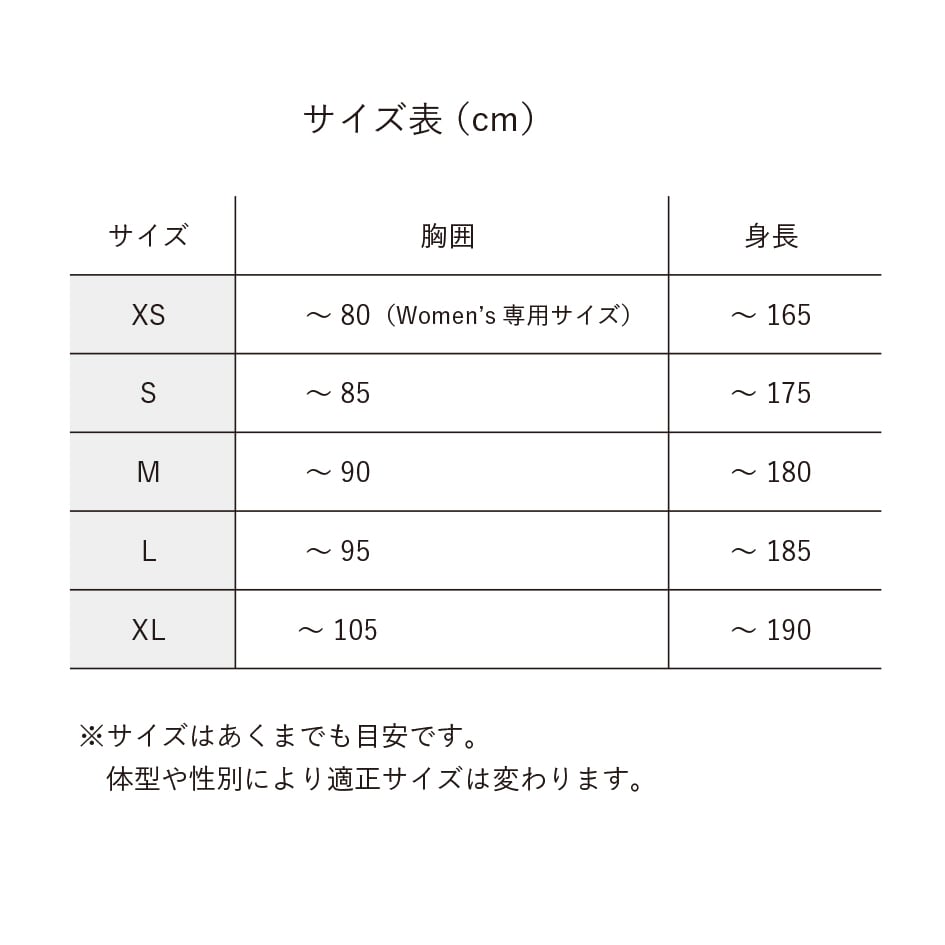 サイズ表（cm）

| サイズ | 胸囲 | 身長 |
|---|---|---|
| XS | ～ 80（Women's 専用サイズ） | ～ 165 |
| S | ～ 85 | ～ 175 |
| M | ～ 90 | ～ 180 |
| L | ～ 95 | ～ 185 |
| XL | ～ 105 | ～ 190 |

※サイズはあくまでも目安です。
体型や性別により適正サイズは変わります。